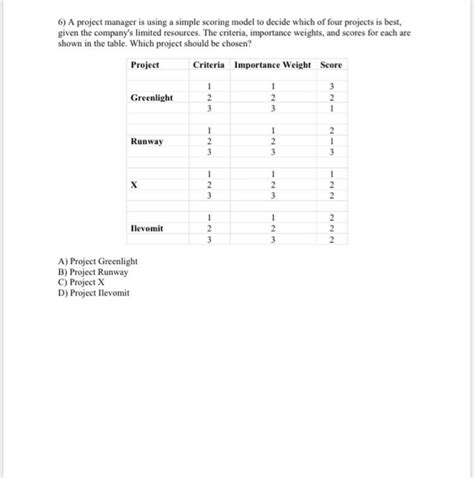 6) A project manager is using a simple scoring model to decide which of four projects is best, given the company's limited resources. The criteria, importance weights, and scores for each are shown in the table. Which project should be chosen?

| Project | Criteria | Importance Weight | Score |
|---|---|---|---|
| | | | |
| | 1 | 1 | 3 |
| Greenlight | 2 | 2 | 2 |
| | 3 | 3 | 1 |
| | | | |
| | 1 | 1 | 2 |
| Runway | 2 | 2 | 1 |
| | 3 | 3 | 3 |
| | | | |
| | 1 | 1 | 1 |
| X | 2 | 2 | 2 |
| | 3 | 3 | 2 |
| | | | |
| | 1 | 1 | 2 |
| Ilevomit | 2 | 2 | 2 |
| | 3 | 3 | 2 |

A) Project Greenlight
B) Project Runway
C) Project X
D) Project Ilevomit